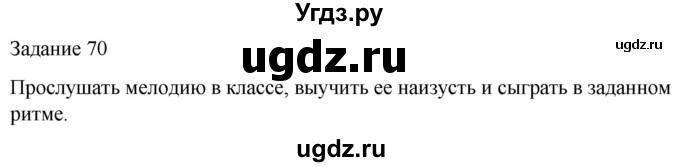 Угдз.ру

Задание 70

ugdz.ru

ugdz.ru

Прослушать мелодию в классе, выучить ее наизусть и сыграть в заданном ритме.

ugdz.ru